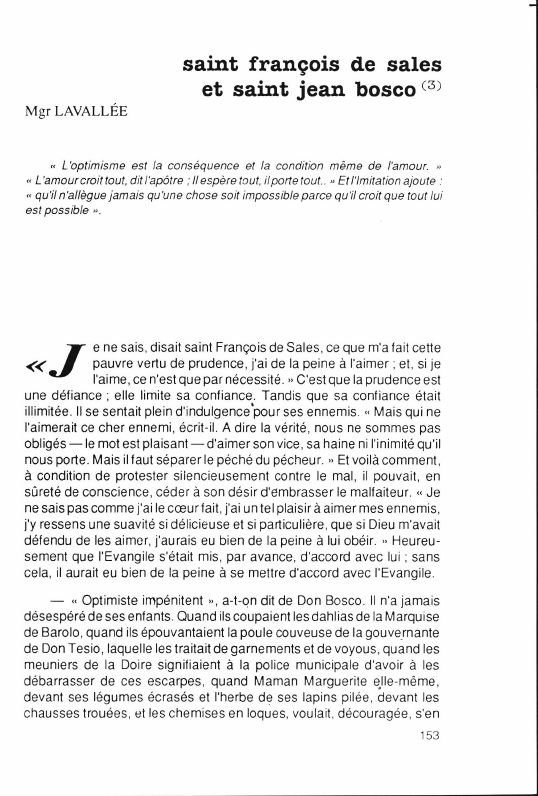 saint françois de sales et saint jean bosco $^{(3)}$

Mgr LAVALLÉE

« L'optimisme est la conséquence et la condition même de l'amour. » « L'amour croit tout, dit l'apôtre ; Il espère tout, il porte tout.. » Et l'Imitation ajoute : « qu'il n'allègue jamais qu'une chose soit impossible parce qu'il croit que tout lui est possible ».

« Je ne sais, disait saint François de Sales, ce que m'a fait cette pauvre vertu de prudence, j'ai de la peine à l'aimer ; et, si je l'aime, ce n'est que par nécessité. » C'est que la prudence est une défiance ; elle limite sa confiance. Tandis que sa confiance était illimitée. Il se sentait plein d'indulgence pour ses ennemis. « Mais qui ne l'aimerait ce cher ennemi, écrit-il. A dire la vérité, nous ne sommes pas obligés — le mot est plaisant — d'aimer son vice, sa haine ni l'inimité qu'il nous porte. Mais il faut séparer le péché du pécheur. » Et voilà comment, à condition de protester silencieusement contre le mal, il pouvait, en sûreté de conscience, céder à son désir d'embrasser le malfaiteur. « Je ne sais pas comme j'ai le cœur fait, j'ai un tel plaisir à aimer mes ennemis, j'y ressens une suavité si délicieuse et si particulière, que si Dieu m'avait défendu de les aimer, j'aurais eu bien de la peine à lui obéir. » Heureusement que l'Evangile s'était mis, par avance, d'accord avec lui ; sans cela, il aurait eu bien de la peine à se mettre d'accord avec l'Evangile.

— « Optimiste impénitent », a-t-on dit de Don Bosco. Il n'a jamais désespéré de ses enfants. Quand ils coupaient les dahlias de la Marquise de Barolo, quand ils épouvantaient la poule couveuse de la gouvernante de Don Tesio, laquelle les traitait de garnements et de voyous, quand les meuniers de la Doire signifiaient à la police municipale d'avoir à les débarrasser de ces escarpes, quand Maman Marguerite elle-même, devant ses légumes écrasés et l'herbe de ses lapins pilée, devant les chausses trouées, et les chemises en loques, voulait, découragée, s'en

153